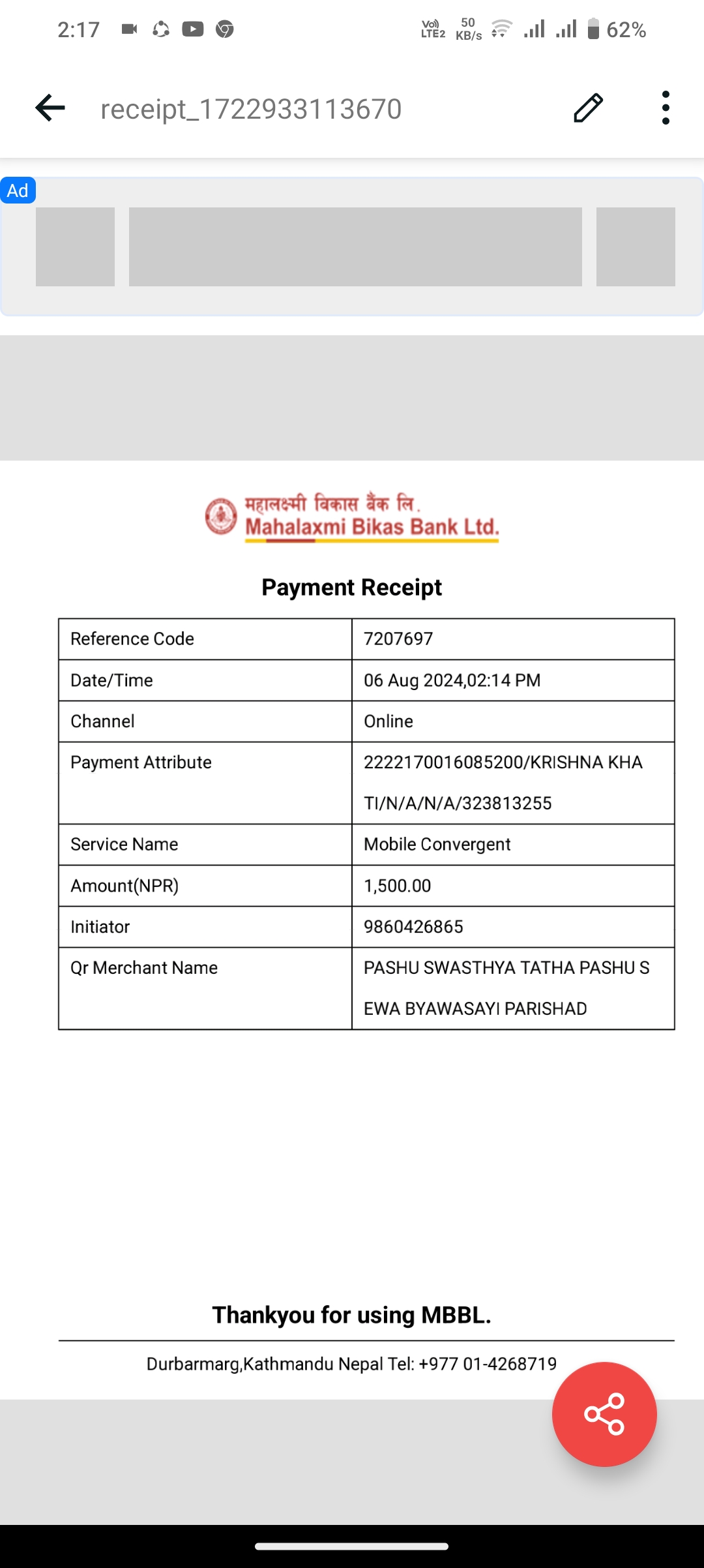 2:17 Vo) LTE2 50 KB/s 62%

receipt_1722933113670

Ad

महालक्ष्मी विकास बैंक लि.
Mahalaxmi Bikas Bank Ltd.

Payment Receipt

| Reference Code | 7207697 |
|---|---|
| Date/Time | 06 Aug 2024,02:14 PM |
| Channel | Online |
| Payment Attribute | 2222170016085200/KRISHNA KHATI/N/A/N/A/323813255 |
| Service Name | Mobile Convergent |
| Amount(NPR) | 1,500.00 |
| Initiator | 9860426865 |
| Qr Merchant Name | PASHU SWASTHYA TATHA PASHU SEWA BYAWASAYI PARISHAD |

Thankyou for using MBBL.

Durbarmarg,Kathmandu Nepal Tel: +977 01-4268719